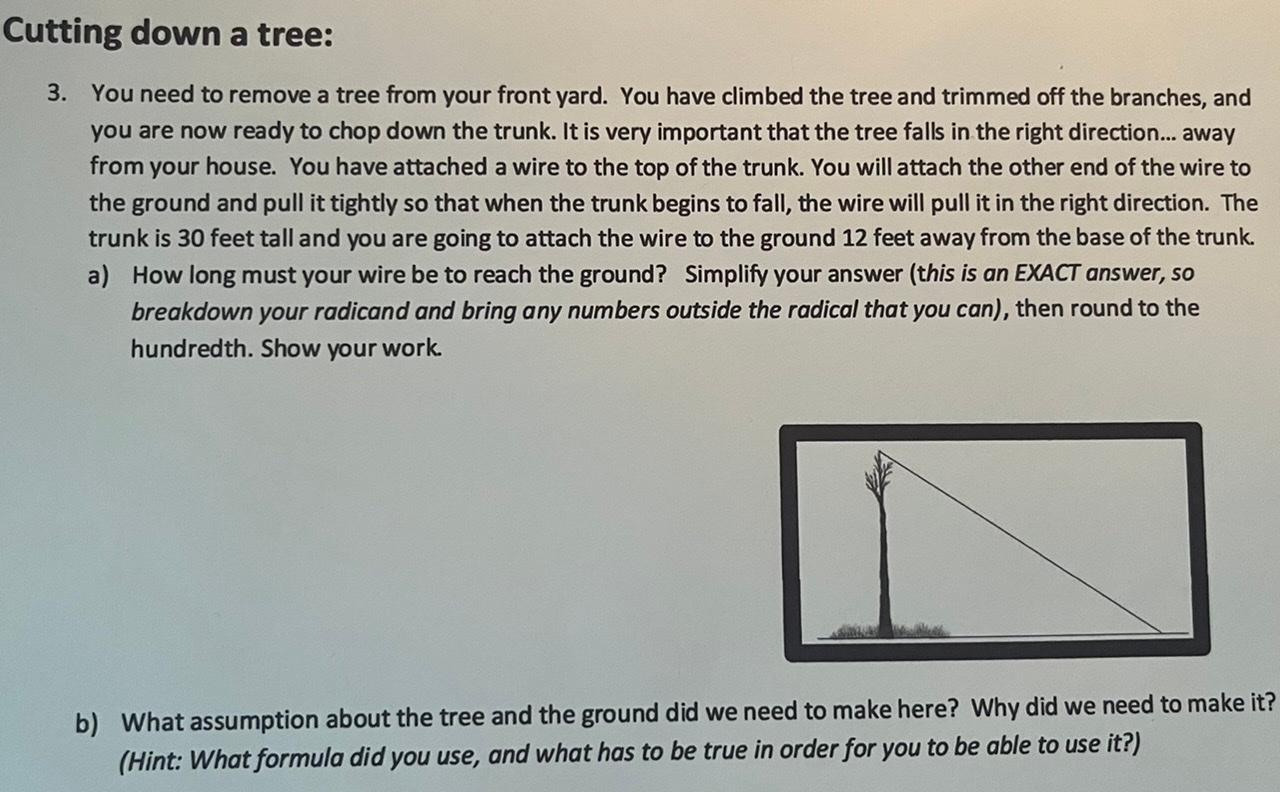 Cutting down a tree:

3. You need to remove a tree from your front yard. You have climbed the tree and trimmed off the branches, and you are now ready to chop down the trunk. It is very important that the tree falls in the right direction... away from your house. You have attached a wire to the top of the trunk. You will attach the other end of the wire to the ground and pull it tightly so that when the trunk begins to fall, the wire will pull it in the right direction. The trunk is 30 feet tall and you are going to attach the wire to the ground 12 feet away from the base of the trunk.

a) How long must your wire be to reach the ground? Simplify your answer (this is an EXACT answer, so breakdown your radicand and bring any numbers outside the radical that you can), then round to the hundredth. Show your work.

b) What assumption about the tree and the ground did we need to make here? Why did we need to make it? (Hint: What formula did you use, and what has to be true in order for you to be able to use it?)